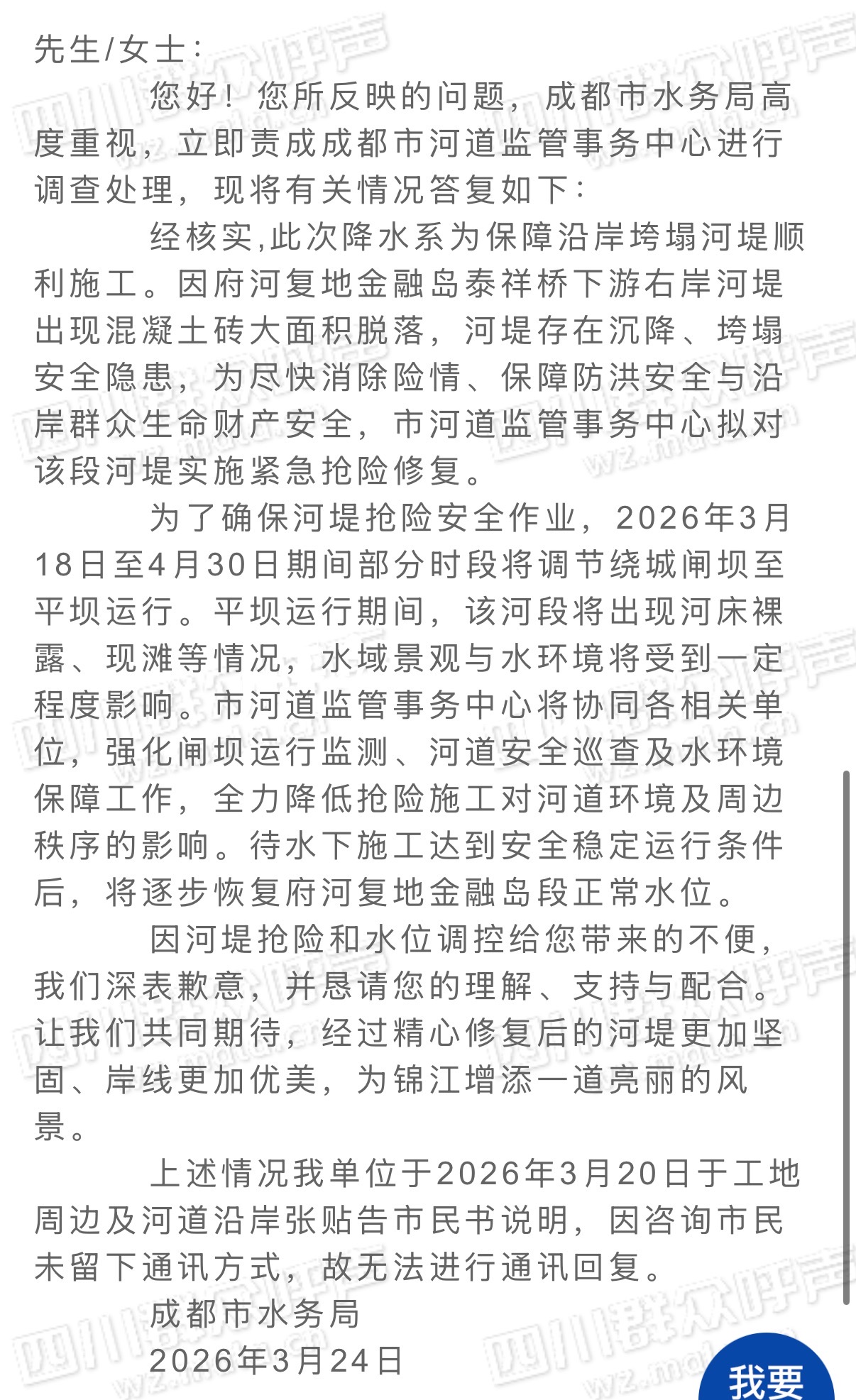 先生/女士：

您好！您所反映的问题，成都市水务局高度重视，立即责成成都市河道监管事务中心进行调查处理，现将有关情况答复如下：

经核实,此次降水系为保障沿岸垮塌河堤顺利施工。因府河复地金融岛泰祥桥下游右岸河堤出现混凝土砖大面积脱落，河堤存在沉降、垮塌安全隐患，为尽快消除险情、保障防洪安全与沿岸群众生命财产安全，市河道监管事务中心拟对该段河堤实施紧急抢险修复。

为了确保河堤抢险安全作业，2026年3月18日至4月30日期间部分时段将调节绕城闸坝至平坝运行。平坝运行期间，该河段将出现河床裸露、现滩等情况，水域景观与水环境将受到一定程度影响。市河道监管事务中心将协同各相关单位，强化闸坝运行监测、河道安全巡查及水环境保障工作，全力降低抢险施工对河道环境及周边秩序的影响。待水下施工达到安全稳定运行条件后，将逐步恢复府河复地金融岛段正常水位。

因河堤抢险和水位调控给您带来的不便，我们深表歉意，并恳请您的理解、支持与配合。让我们共同期待，经过精心修复后的河堤更加坚固、岸线更加优美，为锦江增添一道亮丽的风景。

上述情况我单位于2026年3月20日于工地周边及河道沿岸张贴告市民书说明，因咨询市民未留下通讯方式，故无法进行通讯回复。

成都市水务局
2026年3月24日

我要

四川群众呼声 wz.mala.cn